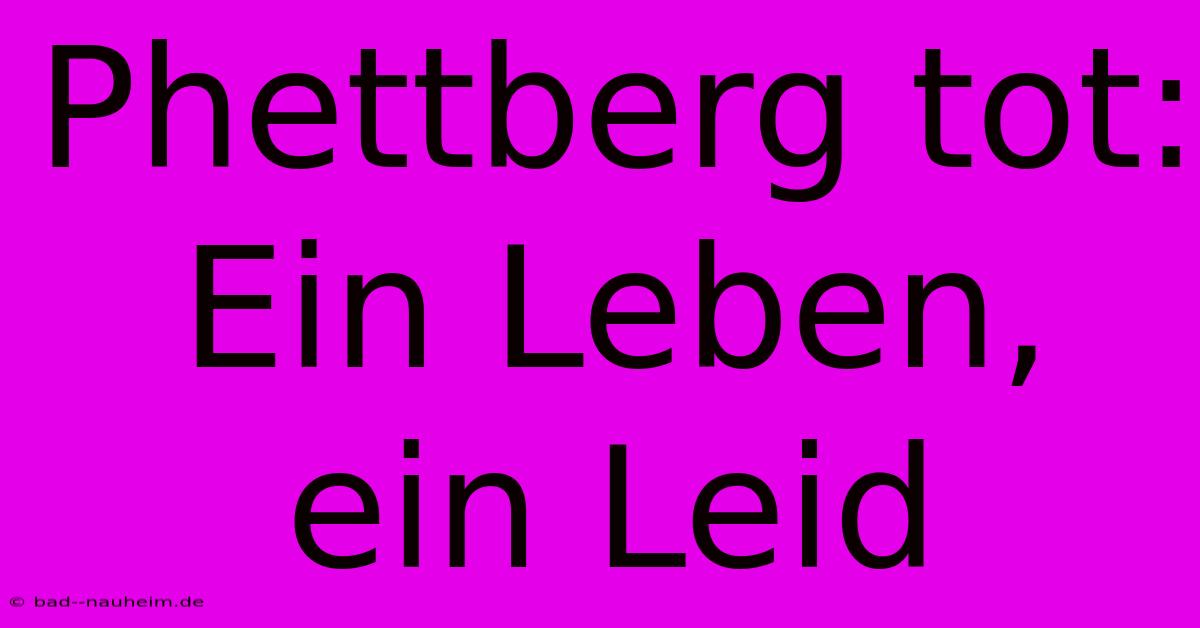 Phettberg tot: Ein Leben, ein Leid

© bad--nauheim.de